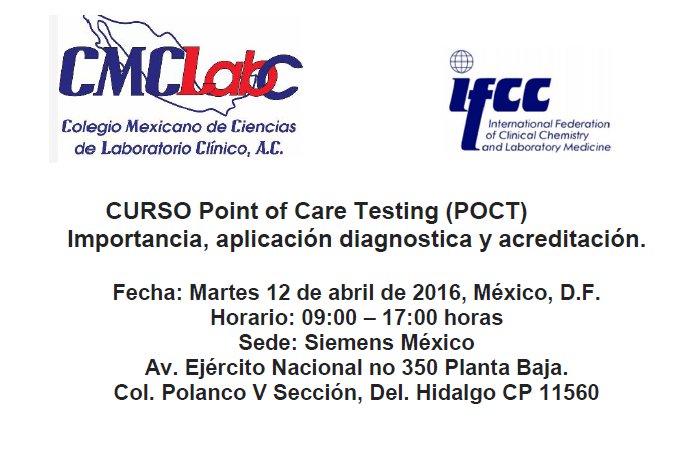 CMCLabC
Colegio Mexicano de Ciencias
de Laboratorio Clínico, A.C.

IFCC
International Federation
of Clinical Chemistry
and Laboratory Medicine

CURSO Point of Care Testing (POCT)
Importancia, aplicación diagnostica y acreditación.

Fecha: Martes 12 de abril de 2016, México, D.F.
Horario: 09:00 – 17:00 horas
Sede: Siemens México
Av. Ejército Nacional no 350 Planta Baja.
Col. Polanco V Sección, Del. Hidalgo CP 11560